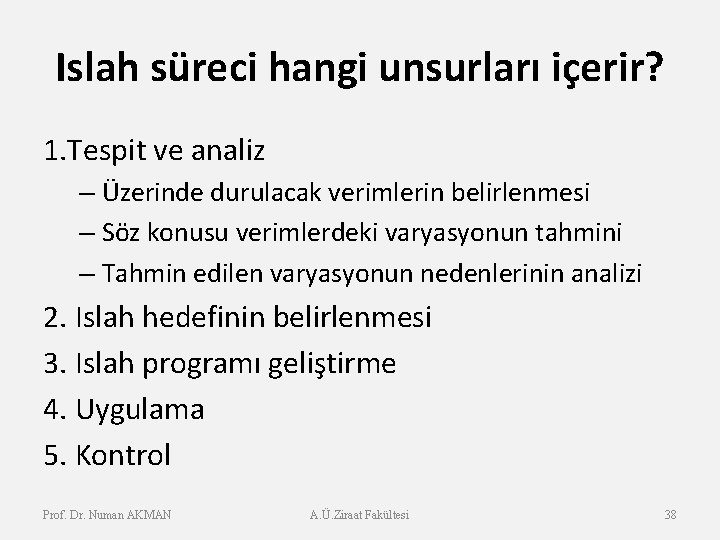 Islah süreci hangi unsurları içerir?

1.Tespit ve analiz

– Üzerinde durulacak verimlerin belirlenmesi

– Söz konusu verimlerdeki varyasyonun tahmini

– Tahmin edilen varyasyonun nedenlerinin analizi

2. Islah hedefinin belirlenmesi

3. Islah programı geliştirme

4. Uygulama

5. Kontrol

Prof. Dr. Numan AKMAN

A.Ü.Ziraat Fakültesi

38